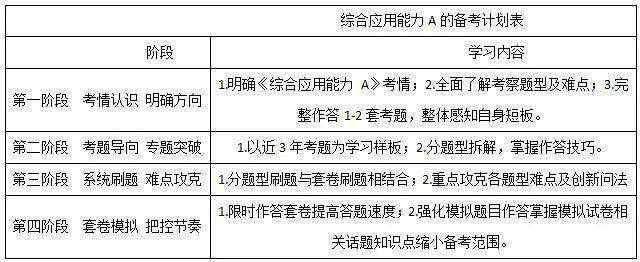 综合应用能力 A 的备考计划表

| 阶段 | 学习内容 |
|---|---|
| 第一阶段　考情认识 明确方向 | 1.明确《综合应用能力 A》考情；2.全面了解考察题型及难点；3.完整作答 1-2 套考题，整体感知自身短板。 |
| 第二阶段　考题导向 专题突破 | 1.以近 3 年考题为学习样板；2.分题型拆解，掌握作答技巧。 |
| 第三阶段　系统刷题 难点攻克 | 1.分题型刷题与套卷刷题相结合；2.重点攻克各题型难点及创新问法 |
| 第四阶段　套卷模拟 把控节奏 | 1.限时作答套卷提高答题速度；2.强化模拟题目作答掌握模拟试卷相关话题知识点缩小备考范围。 |